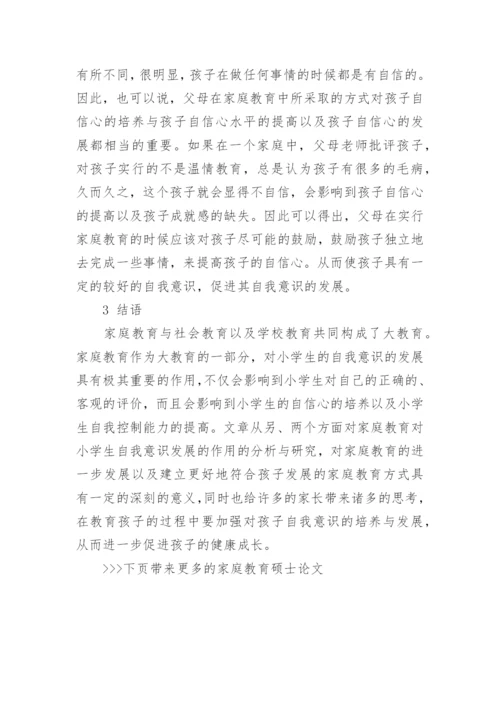 有所不同，很明显，孩子在做任何事情的时候都是有自信的。因此，也可以说，父母在家庭教育中所采取的方式对孩子自信心的培养与孩子自信心水平的提高以及孩子自信心的发展都相当的重要。如果在一个家庭中，父母老师批评孩子，对孩子实行的不是温情教育，总是认为孩子有很多的毛病，久而久之，这个孩子就会显得不自信，会影响到孩子自信心的提高以及孩子成就感的缺失。因此可以得出，父母在实行家庭教育的时候应该对孩子尽可能的鼓励，鼓励孩子独立地去完成一些事情，来提高孩子的自信心。从而使孩子具有一定的较好的自我意识，促进其自我意识的发展。

3 结语

家庭教育与社会教育以及学校教育共同构成了大教育。家庭教育作为大教育的一部分，对小学生的自我意识的发展具有极其重要的作用,不仅会影响到小学生对自己的正确的、客观的评价，而且会影响到小学生的自信心的培养以及小学生自我控制能力的提高。文章从另、两个方面对家庭教育对小学生自我意识发展的作用的分析与研究，对家庭教育的进一步发展以及建立更好地符合孩子发展的家庭教育方式具有一定的深刻的意义,同时也给许多的家长带来诸多的思考，在教育孩子的过程中要加强对孩子自我意识的培养与发展，从而进一步促进孩子的健康成长。

>>>下页带来更多的家庭教育硕士论文